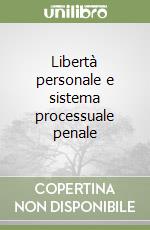 unilibro

Libertà personale e sistema processuale penale

COPERTINA NON DISPONIBILE